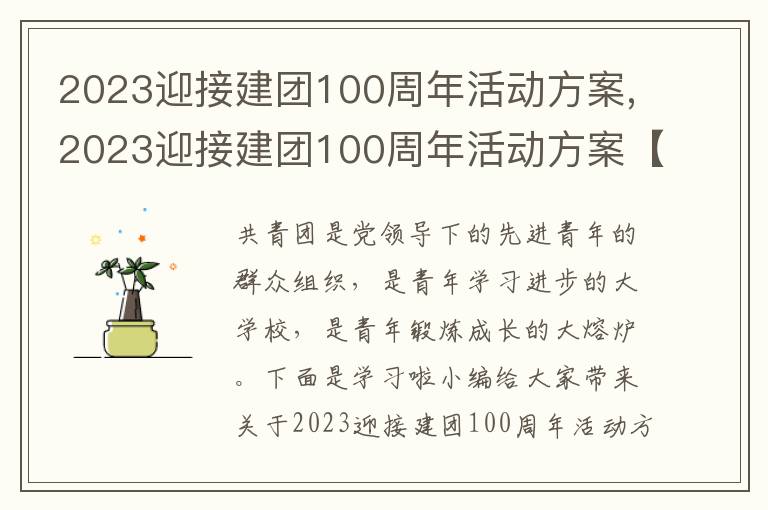 2023迎接建团100周年活动方案,2023迎接建团100周年活动方案【

共青团是党领导下的先进青年的群众组织，是青年学习进步的大学校，是青年锻炼成长的大熔炉。下面是学习啦小编给大家带来关于2023迎接建团100周年活动方